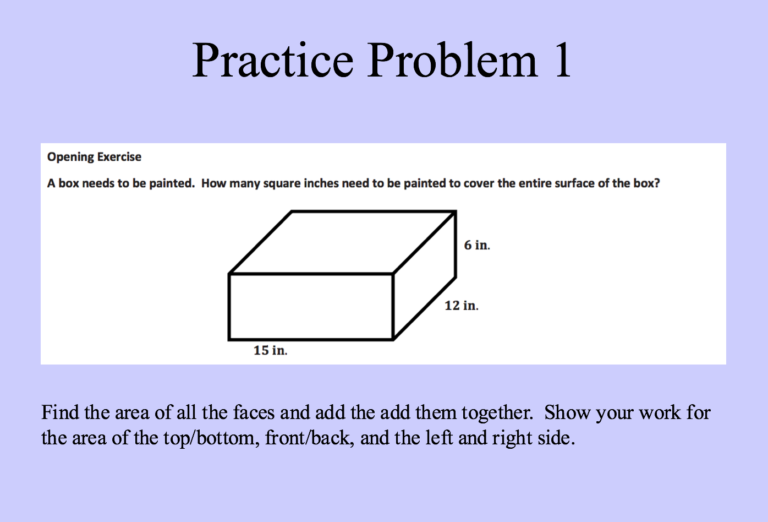 Practice Problem 1

Opening Exercise

A box needs to be painted. How many square inches need to be painted to cover the entire surface of the box?

6 in.

12 in.

15 in.

Find the area of all the faces and add the add them together. Show your work for the area of the top/bottom, front/back, and the left and right side.